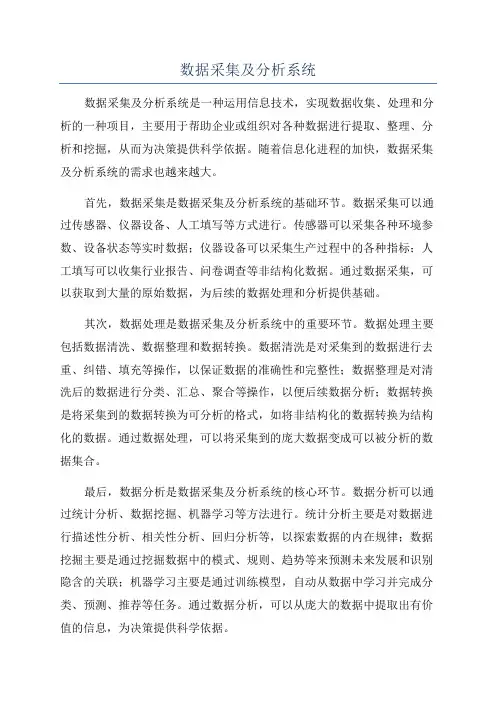 数据采集及分析系统

数据采集及分析系统是一种运用信息技术，实现数据收集、处理和分析的一种项目，主要用于帮助企业或组织对各种数据进行提取、整理、分析和挖掘，从而为决策提供科学依据。随着信息化进程的加快，数据采集及分析系统的需求也越来越大。

首先，数据采集是数据采集及分析系统的基础环节。数据采集可以通过传感器、仪器设备、人工填写等方式进行。传感器可以采集各种环境参数、设备状态等实时数据；仪器设备可以采集生产过程中的各种指标；人工填写可以收集行业报告、问卷调查等非结构化数据。通过数据采集，可以获取到大量的原始数据，为后续的数据处理和分析提供基础。

其次，数据处理是数据采集及分析系统中的重要环节。数据处理主要包括数据清洗、数据整理和数据转换。数据清洗是对采集到的数据进行去重、纠错、填充等操作，以保证数据的准确性和完整性；数据整理是对清洗后的数据进行分类、汇总、聚合等操作，以便后续数据分析；数据转换是将采集到的数据转换为可分析的格式，如将非结构化的数据转换为结构化的数据。通过数据处理，可以将采集到的庞大数据变成可以被分析的数据集合。

最后，数据分析是数据采集及分析系统的核心环节。数据分析可以通过统计分析、数据挖掘、机器学习等方法进行。统计分析主要是对数据进行描述性分析、相关性分析、回归分析等，以探索数据的内在规律；数据挖掘主要是通过挖掘数据中的模式、规则、趋势等来预测未来发展和识别隐含的关联；机器学习主要是通过训练模型，自动从数据中学习并完成分类、预测、推荐等任务。通过数据分析，可以从庞大的数据中提取出有价值的信息，为决策提供科学依据。